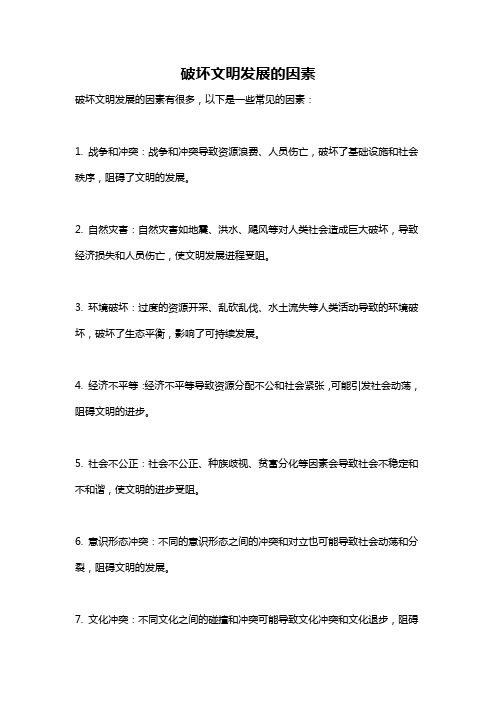 破坏文明发展的因素

破坏文明发展的因素有很多，以下是一些常见的因素：

1. 战争和冲突：战争和冲突导致资源浪费、人员伤亡，破坏了基础设施和社会秩序，阻碍了文明的发展。

2. 自然灾害：自然灾害如地震、洪水、飓风等对人类社会造成巨大破坏，导致经济损失和人员伤亡，使文明发展进程受阻。

3. 环境破坏：过度的资源开采、乱砍乱伐、水土流失等人类活动导致的环境破坏，破坏了生态平衡，影响了可持续发展。

4. 经济不平等：经济不平等导致资源分配不公和社会紧张，可能引发社会动荡，阻碍文明的进步。

5. 社会不公正：社会不公正、种族歧视、贫富分化等因素会导致社会不稳定和不和谐，使文明的进步受阻。

6. 意识形态冲突：不同的意识形态之间的冲突和对立也可能导致社会动荡和分裂，阻碍文明的发展。

7. 文化冲突：不同文化之间的碰撞和冲突可能导致文化冲突和文化退步，阻碍